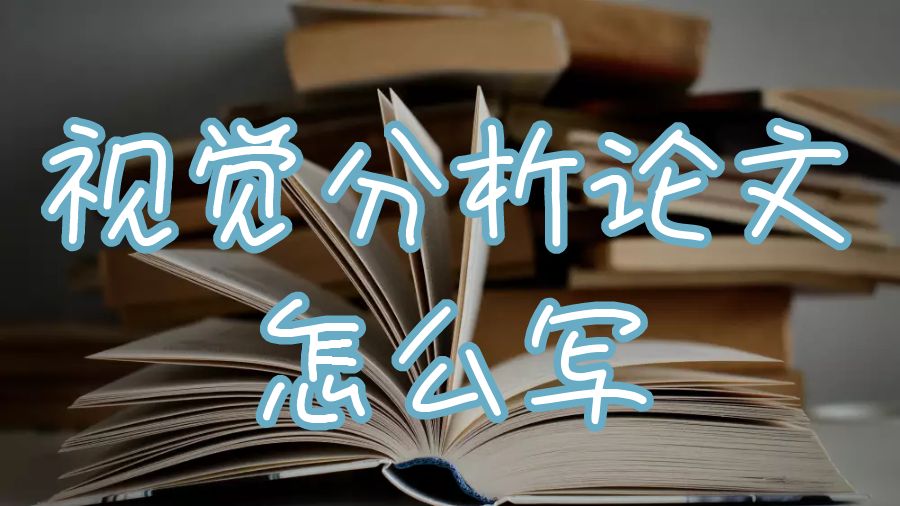 视觉分析论文
怎么写